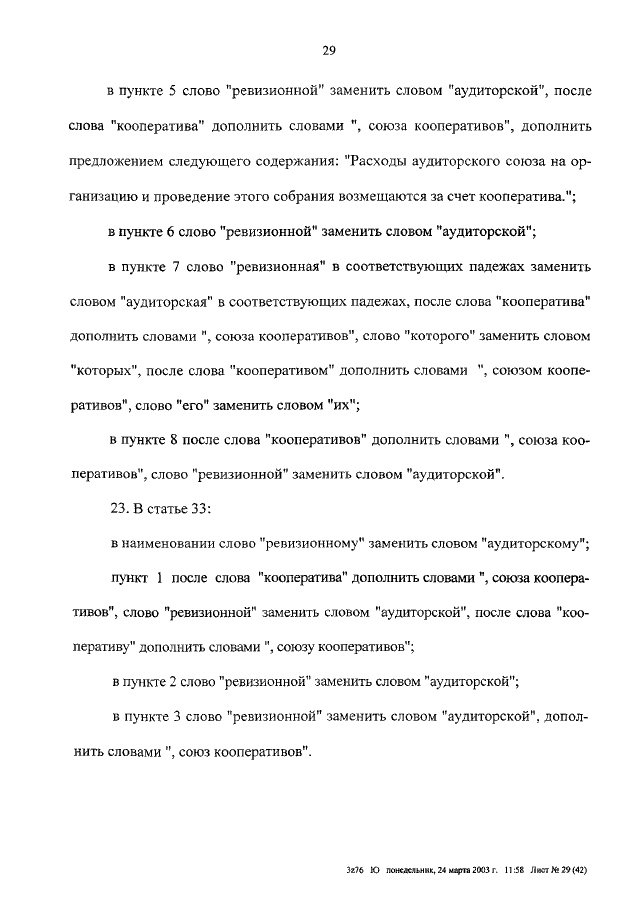 29

в пункте 5 слово "ревизионной" заменить словом "аудиторской", после слова "кооператива" дополнить словами ", союза кооперативов", дополнить предложением следующего содержания: "Расходы аудиторского союза на организацию и проведение этого собрания возмещаются за счет кооператива.";

в пункте 6 слово "ревизионной" заменить словом "аудиторской";

в пункте 7 слово "ревизионная" в соответствующих падежах заменить словом "аудиторская" в соответствующих падежах, после слова "кооператива" дополнить словами ", союза кооперативов", слово "которого" заменить словом "которых", после слова "кооперативом" дополнить словами ", союзом кооперативов", слово "его" заменить словом "их";

в пункте 8 после слова "кооперативов" дополнить словами ", союза кооперативов", слово "ревизионной" заменить словом "аудиторской".

23. В статье 33:

в наименовании слово "ревизионному" заменить словом "аудиторскому";

пункт 1 после слова "кооператива" дополнить словами ", союза кооперативов", слово "ревизионной" заменить словом "аудиторской", после слова "кооперативу" дополнить словами ", союзу кооперативов";

в пункте 2 слово "ревизионной" заменить словом "аудиторской";

в пункте 3 слово "ревизионной" заменить словом "аудиторской", дополнить словами ", союз кооперативов".

3г76 Ю понедельник, 24 марта 2003 г. 11:58 Лист № 29 (42)